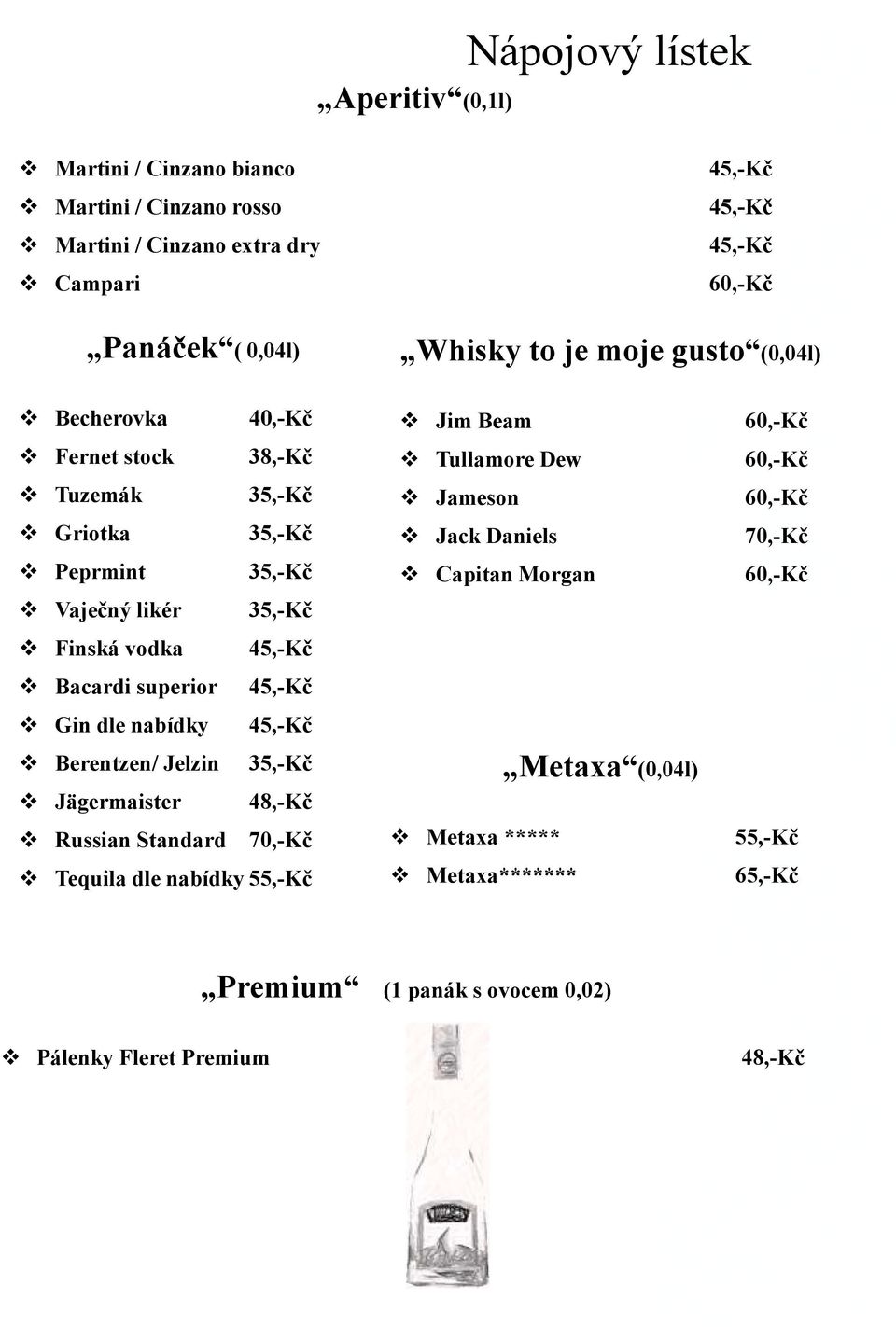 Nápojový lístek

„Aperitiv“(0,1l)

❖ Martini / Cinzano bianco 45,-Kč
❖ Martini / Cinzano rosso 45,-Kč
❖ Martini / Cinzano extra dry 45,-Kč
❖ Campari 60,-Kč

„Panáček“( 0,04l)

❖ Becherovka 40,-Kč
❖ Fernet stock 38,-Kč
❖ Tuzemák 35,-Kč
❖ Griotka 35,-Kč
❖ Peprmint 35,-Kč
❖ Vaječný likér 35,-Kč
❖ Finská vodka 45,-Kč
❖ Bacardi superior 45,-Kč
❖ Gin dle nabídky 45,-Kč
❖ Berentzen/ Jelzin 35,-Kč
❖ Jägermaister 48,-Kč
❖ Russian Standard 70,-Kč
❖ Tequila dle nabídky 55,-Kč

„Whisky to je moje gusto“(0,04l)

❖ Jim Beam 60,-Kč
❖ Tullamore Dew 60,-Kč
❖ Jameson 60,-Kč
❖ Jack Daniels 70,-Kč
❖ Capitan Morgan 60,-Kč

„Metaxa“(0,04l)

❖ Metaxa ***** 55,-Kč
❖ Metaxa******* 65,-Kč

„Premium“ (1 panák s ovocem 0,02)

❖ Pálenky Fleret Premium 48,-Kč